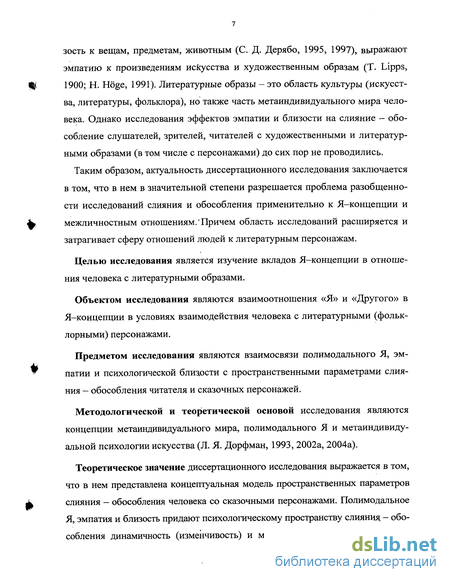 7

зость к вещам, предметам, животным (С. Д. Дерябо, 1995, 1997), выражают эмпатию к произведениям искусства и художественным образам (T. Lipps, 1900; H. Höge, 1991). Литературные образы – это область культуры (искусства, литературы, фольклора), но также часть метаиндивидуального мира человека. Однако исследования эффектов эмпатии и близости на слияние – обособление слушателей, зрителей, читателей с художественными и литературными образами (в том числе с персонажами) до сих пор не проводились.

Таким образом, актуальность диссертационного исследования заключается в том, что в нем в значительной степени разрешается проблема разобщенности исследований слияния и обособления применительно к Я–концепции и межличностным отношениям. Причем область исследований расширяется и затрагивает сферу отношений людей к литературным персонажам.

Целью исследования является изучение вкладов Я–концепции в отношения человека с литературными образами.

Объектом исследования являются взаимоотношения «Я» и «Другого» в Я–концепции в условиях взаимодействия человека с литературными (фольклорными) персонажами.

Предметом исследования являются взаимосвязи полимодального Я, эмпатии и психологической близости с пространственными параметрами слияния – обособления читателя и сказочных персонажей.

Методологической и теоретической основой исследования являются концепции метаиндивидуального мира, полимодального Я и метаиндивидуальной психологии искусства (Л. Я. Дорфман, 1993, 2002а, 2004а).

Теоретическое значение диссертационного исследования выражается в том, что в нем представлена концептуальная модель пространственных параметров слияния – обособления человека со сказочными персонажами. Полимодальное Я, эмпатия и близость придают психологическому пространству слияния – обособления динамичность (изменчивость) и м

dsLib.net
библиотека диссертаций